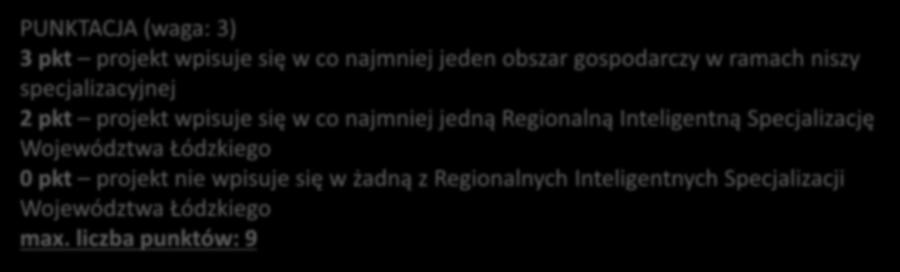 PUNKTACJA (waga: 3)
3 pkt – projekt wpisuje się w co najmniej jeden obszar gospodarczy w ramach niszy specjalizacyjnej
2 pkt – projekt wpisuje się w co najmniej jedną Regionalną Inteligentną Specjalizację Województwa Łódzkiego
0 pkt – projekt nie wpisuje się w żadną z Regionalnych Inteligentnych Specjalizacji Województwa Łódzkiego
max. liczba punktów: 9